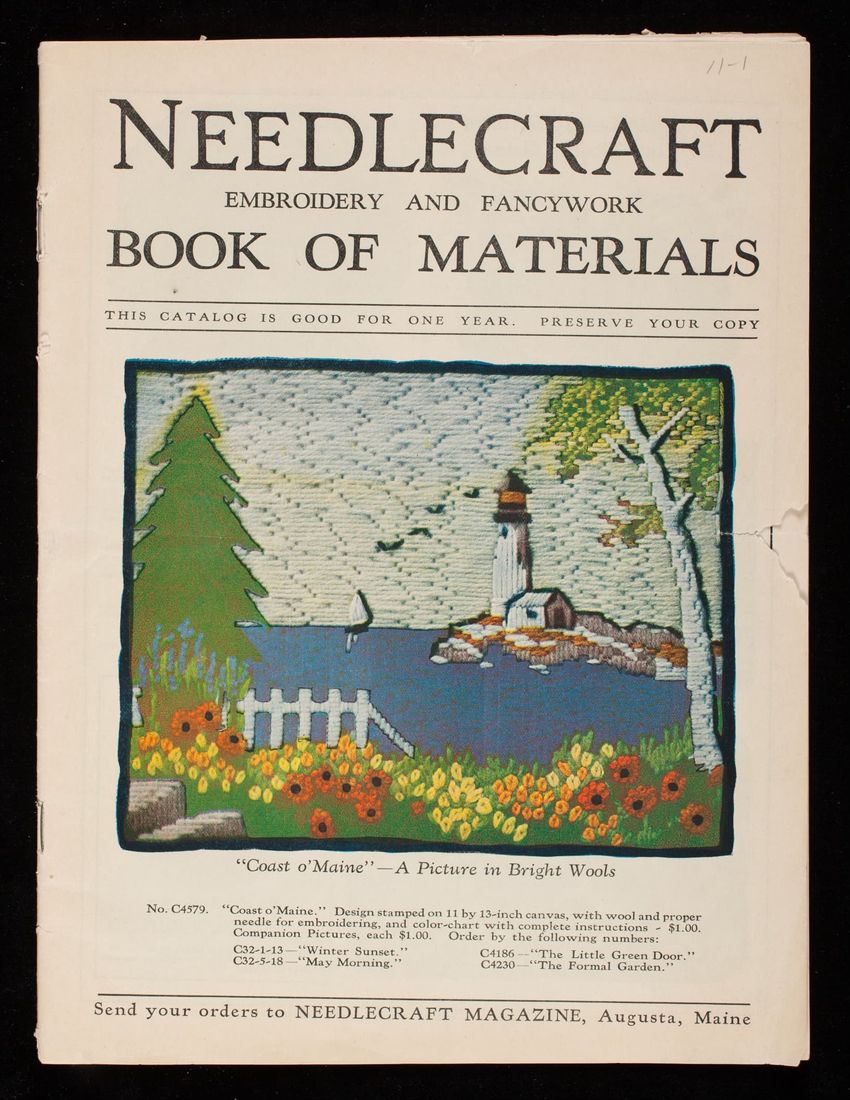 11-1

NEEDLECRAFT

EMBROIDERY AND FANCYWORK

BOOK OF MATERIALS

THIS CATALOG IS GOOD FOR ONE YEAR. PRESERVE YOUR COPY

"Coast o'Maine"—A Picture in Bright Wools

No. C4579. "Coast o'Maine." Design stamped on 11 by 13-inch canvas, with wool and proper needle for embroidering, and color-chart with complete instructions - $1.00. Companion Pictures, each $1.00. Order by the following numbers:

C32-1-13—"Winter Sunset."
C32-5-18—"May Morning."
C4186—"The Little Green Door."
C4230—"The Formal Garden."

Send your orders to NEEDLECRAFT MAGAZINE, Augusta, Maine